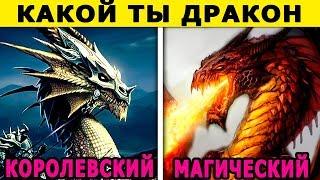 КАКОЙ ТЫ ДРАКОН

КОРОЛЕВСКИЙ

МАГИЧЕСКИЙ